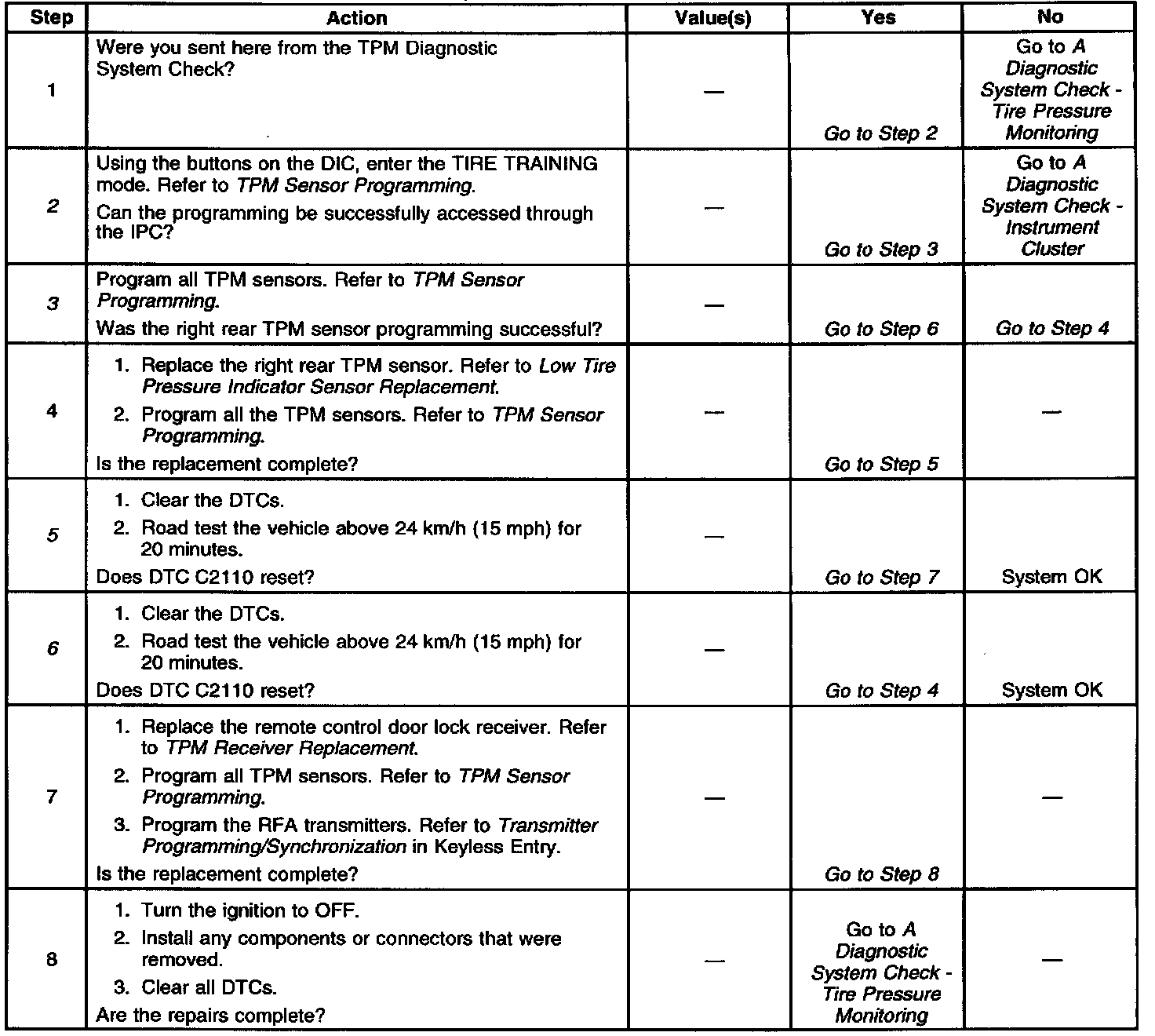 | Step | Action | Value(s) | Yes | No |
|---|---|---|---|---|
| 1 | Were you sent here from the TPM Diagnostic System Check? | — | Go to Step 2 | Go to A Diagnostic System Check - Tire Pressure Monitoring |
| 2 | Using the buttons on the DIC, enter the TIRE TRAINING mode. Refer to TPM Sensor Programming. Can the programming be successfully accessed through the IPC? | — | Go to Step 3 | Go to A Diagnostic System Check - Instrument Cluster |
| 3 | Program all TPM sensors. Refer to TPM Sensor Programming. Was the right rear TPM sensor programming successful? | — | Go to Step 6 | Go to Step 4 |
| 4 | 1. Replace the right rear TPM sensor. Refer to Low Tire Pressure Indicator Sensor Replacement. 2. Program all the TPM sensors. Refer to TPM Sensor Programming. Is the replacement complete? | — | Go to Step 5 | — |
| 5 | 1. Clear the DTCs. 2. Road test the vehicle above 24 km/h (15 mph) for 20 minutes. Does DTC C2110 reset? | — | Go to Step 7 | System OK |
| 6 | 1. Clear the DTCs. 2. Road test the vehicle above 24 km/h (15 mph) for 20 minutes. Does DTC C2110 reset? | — | Go to Step 4 | System OK |
| 7 | 1. Replace the remote control door lock receiver. Refer to TPM Receiver Replacement. 2. Program all TPM sensors. Refer to TPM Sensor Programming. 3. Program the RFA transmitters. Refer to Transmitter Programming/Synchronization in Keyless Entry. Is the replacement complete? | — | Go to Step 8 | — |
| 8 | 1. Turn the ignition to OFF. 2. Install any components or connectors that were removed. 3. Clear all DTCs. Are the repairs complete? | — | Go to A Diagnostic System Check - Tire Pressure Monitoring | — |